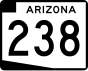 ARIZONA
238